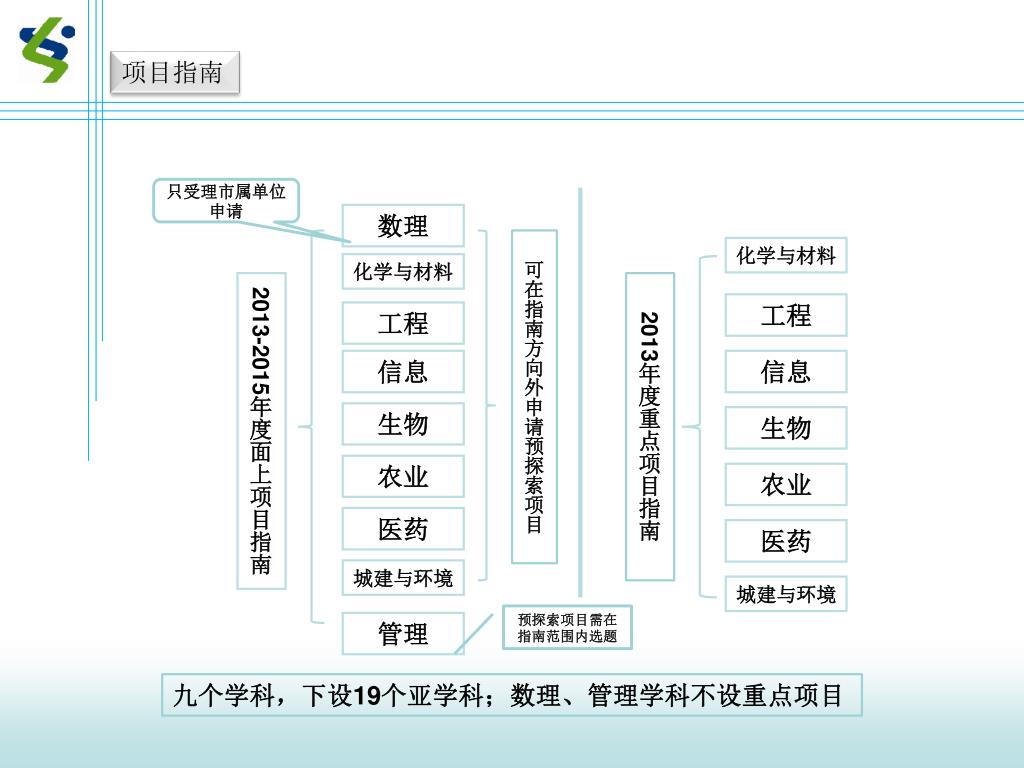 项目指南

只受理市属单位申请

2013-2015年度面上项目指南

数理

化学与材料

工程

信息

生物

农业

医药

城建与环境

管理

可在指南方向外申请预探索项目

预探索项目需在指南范围内选题

2013年度重点项目指南

化学与材料

工程

信息

生物

农业

医药

城建与环境

九个学科，下设19个亚学科；数理、管理学科不设重点项目